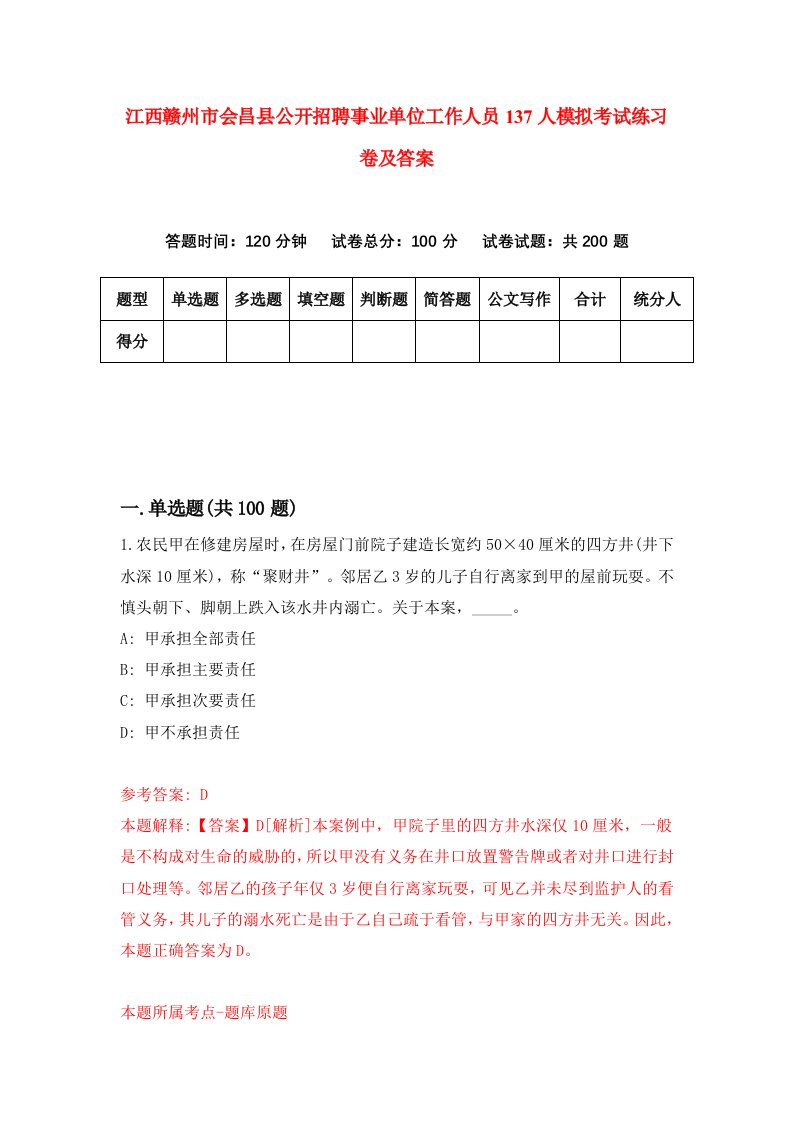 江西赣州市会昌县公开招聘事业单位工作人员137人模拟考试练习卷及答案

答题时间：120分钟　试卷总分：100分　试卷试题：共200题

| 题型 | 单选题 | 多选题 | 填空题 | 判断题 | 简答题 | 公文写作 | 合计 | 统分人 |
|---|---|---|---|---|---|---|---|---|
| 得分 | | | | | | | | |

一.单选题(共100题)

1.农民甲在修建房屋时，在房屋门前院子建造长宽约50×40厘米的四方井(井下水深10厘米)，称“聚财井”。邻居乙3岁的儿子自行离家到甲的屋前玩耍。不慎头朝下、脚朝上跌入该水井内溺亡。关于本案，_____。

A: 甲承担全部责任

B: 甲承担主要责任

C: 甲承担次要责任

D: 甲不承担责任

参考答案: D

本题解释:【答案】D[解析]本案例中，甲院子里的四方井水深仅10厘米，一般是不构成对生命的威胁的，所以甲没有义务在井口放置警告牌或者对井口进行封口处理等。邻居乙的孩子年仅3岁便自行离家玩耍，可见乙并未尽到监护人的看管义务，其儿子的溺水死亡是由于乙自己疏于看管，与甲家的四方井无关。因此，本题正确答案为D。

本题所属考点-题库原题